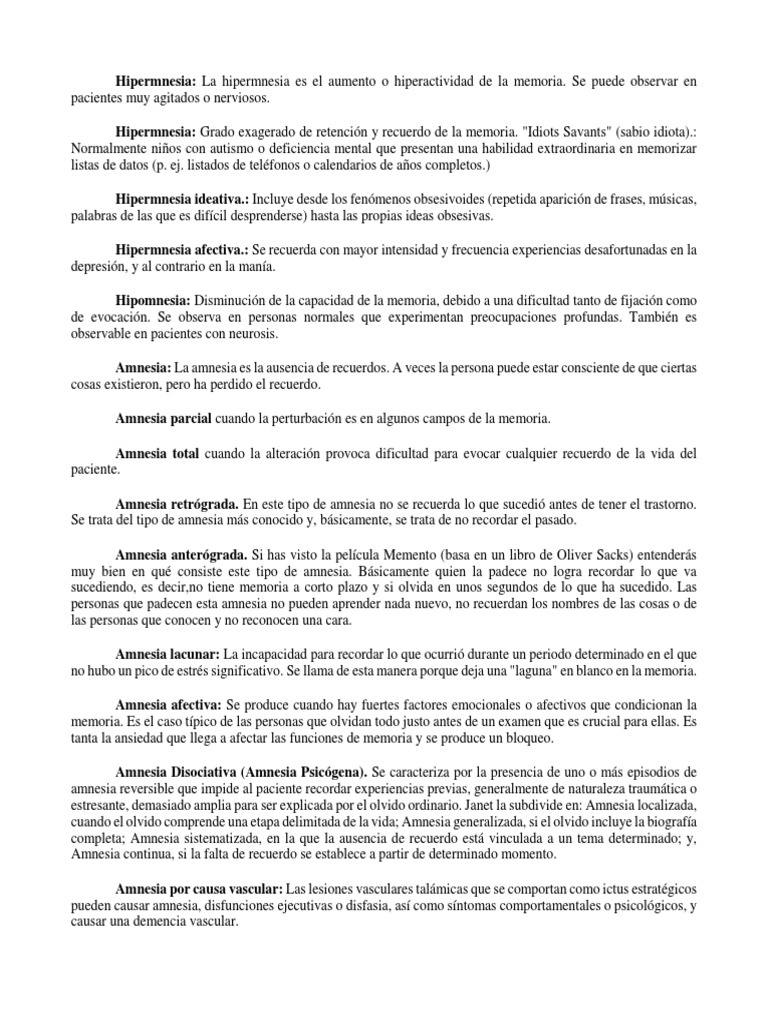 Hipermnesia: La hipermnesia es el aumento o hiperactividad de la memoria. Se puede observar en pacientes muy agitados o nerviosos.

Hipermnesia: Grado exagerado de retención y recuerdo de la memoria. "Idiots Savants" (sabio idiota).: Normalmente niños con autismo o deficiencia mental que presentan una habilidad extraordinaria en memorizar listas de datos (p. ej. listados de teléfonos o calendarios de años completos.)

Hipermnesia ideativa.: Incluye desde los fenómenos obsesivoides (repetida aparición de frases, músicas, palabras de las que es difícil desprenderse) hasta las propias ideas obsesivas.

Hipermnesia afectiva.: Se recuerda con mayor intensidad y frecuencia experiencias desafortunadas en la depresión, y al contrario en la manía.

Hipomnesia: Disminución de la capacidad de la memoria, debido a una dificultad tanto de fijación como de evocación. Se observa en personas normales que experimentan preocupaciones profundas. También es observable en pacientes con neurosis.

Amnesia: La amnesia es la ausencia de recuerdos. A veces la persona puede estar consciente de que ciertas cosas existieron, pero ha perdido el recuerdo.

Amnesia parcial cuando la perturbación es en algunos campos de la memoria.

Amnesia total cuando la alteración provoca dificultad para evocar cualquier recuerdo de la vida del paciente.

Amnesia retrógrada. En este tipo de amnesia no se recuerda lo que sucedió antes de tener el trastorno. Se trata del tipo de amnesia más conocido y, básicamente, se trata de no recordar el pasado.

Amnesia anterógrada. Si has visto la película Memento (basa en un libro de Oliver Sacks) entenderás muy bien en qué consiste este tipo de amnesia. Básicamente quien la padece no logra recordar lo que va sucediendo, es decir,no tiene memoria a corto plazo y si olvida en unos segundos de lo que ha sucedido. Las personas que padecen esta amnesia no pueden aprender nada nuevo, no recuerdan los nombres de las cosas o de las personas que conocen y no reconocen una cara.

Amnesia lacunar: La incapacidad para recordar lo que ocurrió durante un periodo determinado en el que no hubo un pico de estrés significativo. Se llama de esta manera porque deja una "laguna" en blanco en la memoria.

Amnesia afectiva: Se produce cuando hay fuertes factores emocionales o afectivos que condicionan la memoria. Es el caso típico de las personas que olvidan todo justo antes de un examen que es crucial para ellas. Es tanta la ansiedad que llega a afectar las funciones de memoria y se produce un bloqueo.

Amnesia Disociativa (Amnesia Psicógena). Se caracteriza por la presencia de uno o más episodios de amnesia reversible que impide al paciente recordar experiencias previas, generalmente de naturaleza traumática o estresante, demasiado amplia para ser explicada por el olvido ordinario. Janet la subdivide en: Amnesia localizada, cuando el olvido comprende una etapa delimitada de la vida; Amnesia generalizada, si el olvido incluye la biografía completa; Amnesia sistematizada, en la que la ausencia de recuerdo está vinculada a un tema determinado; y, Amnesia continua, si la falta de recuerdo se establece a partir de determinado momento.

Amnesia por causa vascular: Las lesiones vasculares talámicas que se comportan como ictus estratégicos pueden causar amnesia, disfunciones ejecutivas o disfasia, así como síntomas comportamentales o psicológicos, y causar una demencia vascular.